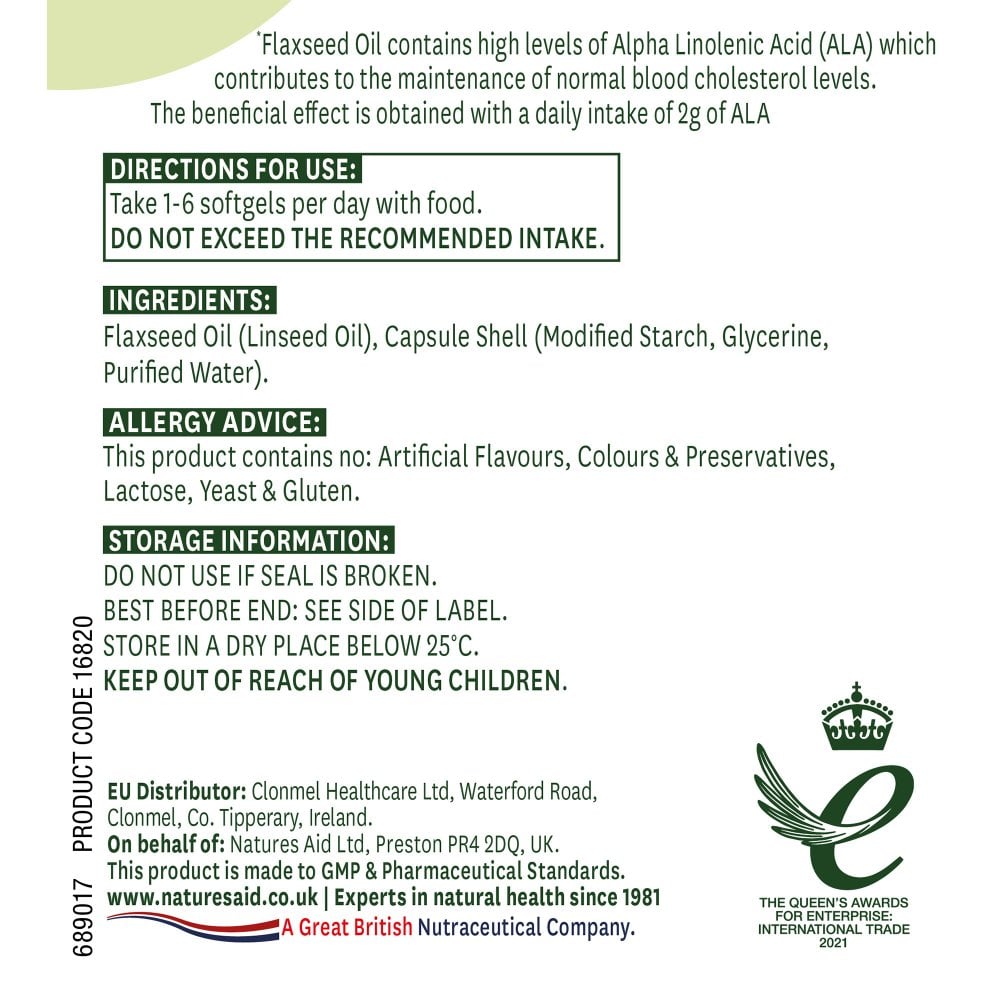 *Flaxseed Oil contains high levels of Alpha Linolenic Acid (ALA) which contributes to the maintenance of normal blood cholesterol levels. The beneficial effect is obtained with a daily intake of 2g of ALA

DIRECTIONS FOR USE:
Take 1-6 softgels per day with food.
DO NOT EXCEED THE RECOMMENDED INTAKE.

INGREDIENTS:
Flaxseed Oil (Linseed Oil), Capsule Shell (Modified Starch, Glycerine, Purified Water).

ALLERGY ADVICE:
This product contains no: Artificial Flavours, Colours & Preservatives, Lactose, Yeast & Gluten.

STORAGE INFORMATION:
DO NOT USE IF SEAL IS BROKEN.
BEST BEFORE END: SEE SIDE OF LABEL.
STORE IN A DRY PLACE BELOW 25°C.
KEEP OUT OF REACH OF YOUNG CHILDREN.

689017 PRODUCT CODE 16820

EU Distributor: Clonmel Healthcare Ltd, Waterford Road, Clonmel, Co. Tipperary, Ireland.
On behalf of: Natures Aid Ltd, Preston PR4 2DQ, UK.
This product is made to GMP & Pharmaceutical Standards.
www.naturesaid.co.uk | Experts in natural health since 1981
A Great British Nutraceutical Company.

THE QUEEN'S AWARDS FOR ENTERPRISE: INTERNATIONAL TRADE 2021